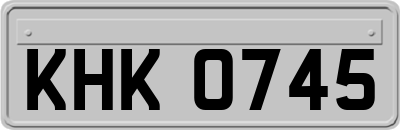 KHK 0745